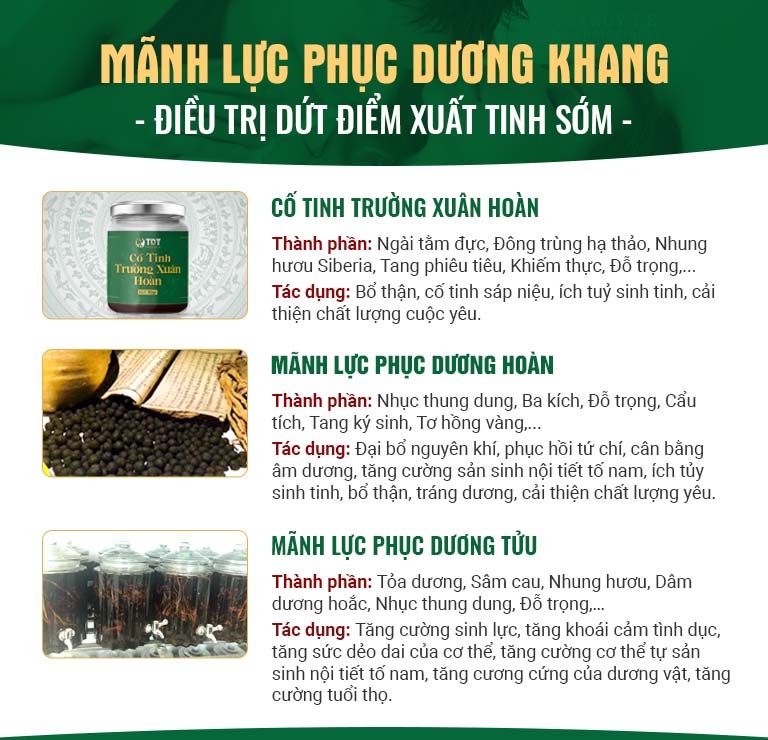 MÃNH LỰC PHỤC DƯƠNG KHANG
- ĐIỀU TRỊ DỨT ĐIỂM XUẤT TINH SỚM -

TDT
Cố Tinh Trường Xuân Hoàn

CỐ TINH TRƯỜNG XUÂN HOÀN

Thành phần: Ngài tằm đực, Đông trùng hạ thảo, Nhung hươu Siberia, Tang phiêu tiêu, Khiếm thực, Đỗ trọng,...

Tác dụng: Bổ thận, cố tinh sáp niệu, ích tuỷ sinh tinh, cải thiện chất lượng cuộc yêu.

MÃNH LỰC PHỤC DƯƠNG HOÀN

Thành phần: Nhục thung dung, Ba kích, Đỗ trọng, Cẩu tích, Tang ký sinh, Tơ hồng vàng,...

Tác dụng: Đại bổ nguyên khí, phục hồi tứ chí, cân bằng âm dương, tăng cường sản sinh nội tiết tố nam, ích tủy sinh tinh, bổ thận, tráng dương, cải thiện chất lượng yêu.

MÃNH LỰC PHỤC DƯƠNG TỬU

Thành phần: Tỏa dương, Sâm cau, Nhung hươu, Dâm dương hoắc, Nhục thung dung, Đỗ trọng,...

Tác dụng: Tăng cường sinh lực, tăng khoái cảm tình dục, tăng sức dẻo dai của cơ thể, tăng cường cơ thể tự sản sinh nội tiết tố nam, tăng cương cứng của dương vật, tăng cường tuổi thọ.